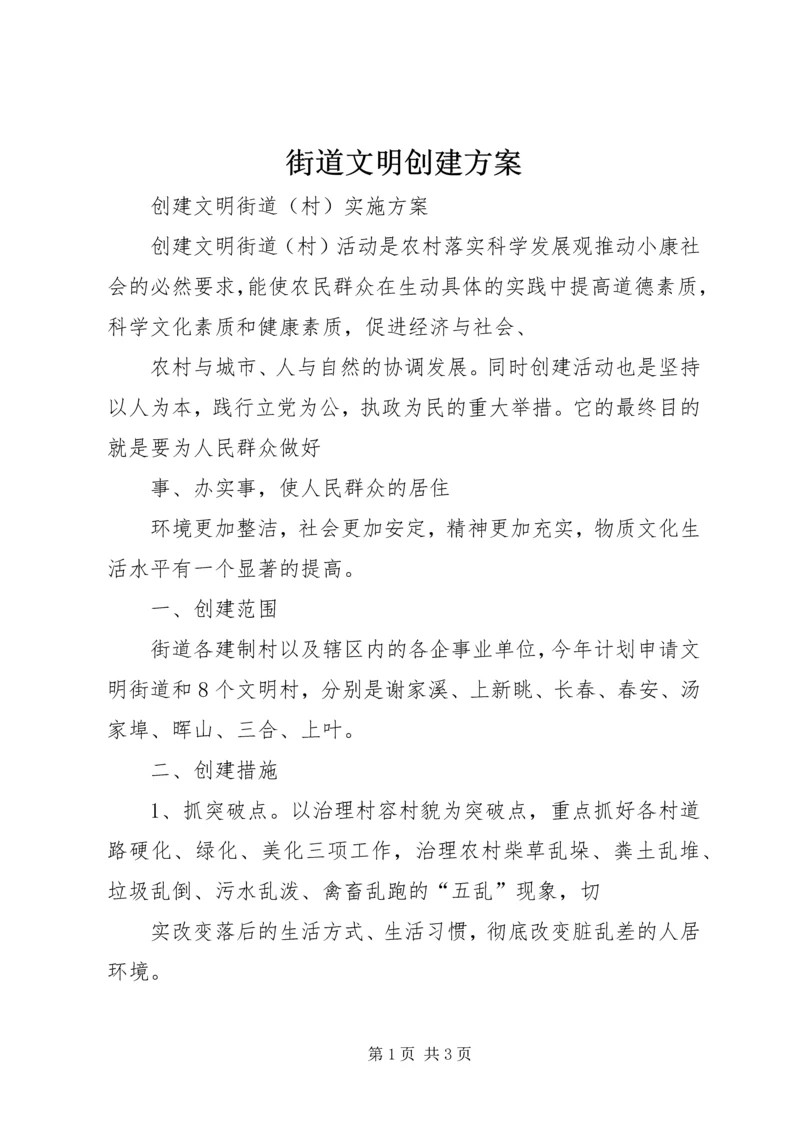 街道文明创建方案

创建文明街道（村）实施方案

创建文明街道（村）活动是农村落实科学发展观推动小康社会的必然要求，能使农民群众在生动具体的实践中提高道德素质，科学文化素质和健康素质，促进经济与社会、

农村与城市、人与自然的协调发展。同时创建活动也是坚持以人为本，践行立党为公，执政为民的重大举措。它的最终目的就是要为人民群众做好

事、办实事，使人民群众的居住

环境更加整洁，社会更加安定，精神更加充实，物质文化生活水平有一个显著的提高。

一、创建范围

街道各建制村以及辖区内的各企事业单位，今年计划申请文明街道和8个文明村，分别是谢家溪、上新眺、长春、春安、汤家埠、晖山、三合、上叶。

二、创建措施

1、抓突破点。以治理村容村貌为突破点，重点抓好各村道路硬化、绿化、美化三项工作，治理农村柴草乱垛、粪土乱堆、垃圾乱倒、污水乱泼、禽畜乱跑的“五乱”现象，切

实改变落后的生活方式、生活习惯，彻底改变脏乱差的人居环境。

第1页 共3页